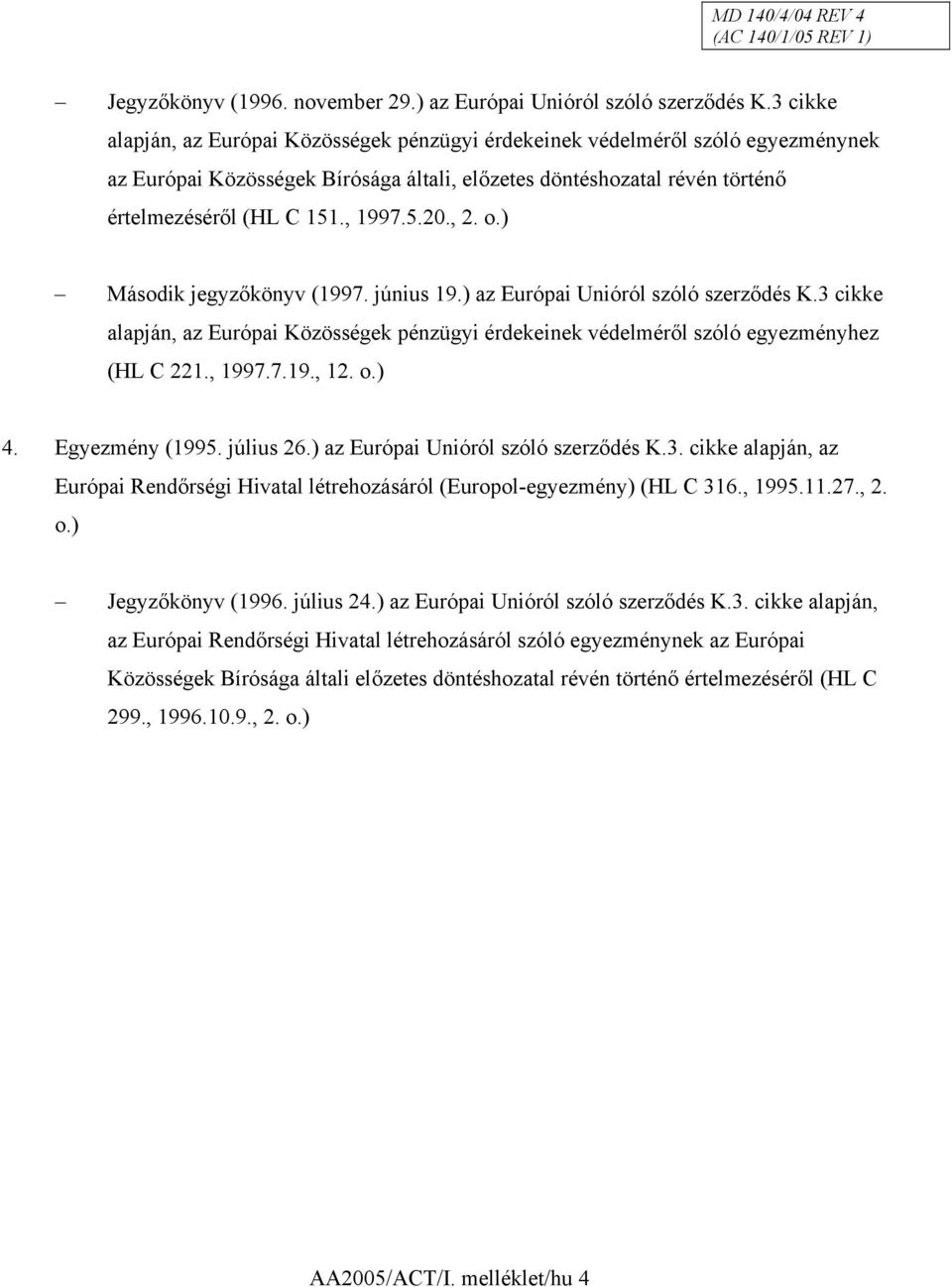 MD 140/4/04 REV 4
(AC 140/1/05 REV 1)

– Jegyzőkönyv (1996. november 29.) az Európai Unióról szóló szerződés K.3 cikke alapján, az Európai Közösségek pénzügyi érdekeinek védelméről szóló egyezménynek az Európai Közösségek Bírósága általi, előzetes döntéshozatal révén történő értelmezéséről (HL C 151., 1997.5.20., 2. o.)

– Második jegyzőkönyv (1997. június 19.) az Európai Unióról szóló szerződés K.3 cikke alapján, az Európai Közösségek pénzügyi érdekeinek védelméről szóló egyezményhez (HL C 221., 1997.7.19., 12. o.)

4. Egyezmény (1995. július 26.) az Európai Unióról szóló szerződés K.3. cikke alapján, az Európai Rendőrségi Hivatal létrehozásáról (Europol-egyezmény) (HL C 316., 1995.11.27., 2. o.)

– Jegyzőkönyv (1996. július 24.) az Európai Unióról szóló szerződés K.3. cikke alapján, az Európai Rendőrségi Hivatal létrehozásáról szóló egyezménynek az Európai Közösségek Bírósága általi előzetes döntéshozatal révén történő értelmezéséről (HL C 299., 1996.10.9., 2. o.)

AA2005/ACT/I. melléklet/hu 4